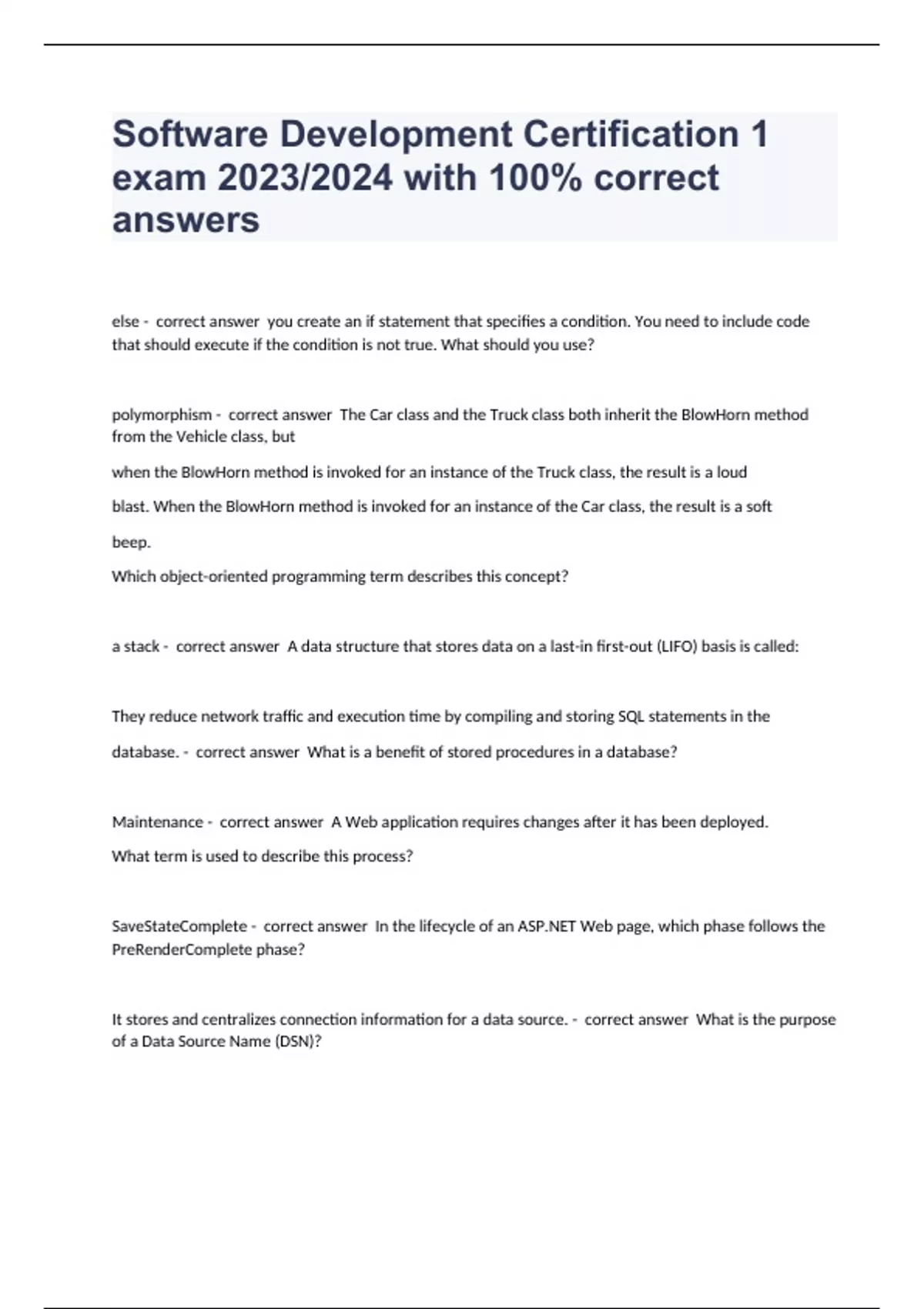 Software Development Certification 1 exam 2023/2024 with 100% correct answers

else - correct answer you create an if statement that specifies a condition. You need to include code that should execute if the condition is not true. What should you use?

polymorphism - correct answer The Car class and the Truck class both inherit the BlowHorn method from the Vehicle class, but

when the BlowHorn method is invoked for an instance of the Truck class, the result is a loud

blast. When the BlowHorn method is invoked for an instance of the Car class, the result is a soft

beep.

Which object-oriented programming term describes this concept?

a stack - correct answer A data structure that stores data on a last-in first-out (LIFO) basis is called:

They reduce network traffic and execution time by compiling and storing SQL statements in the

database. - correct answer What is a benefit of stored procedures in a database?

Maintenance - correct answer A Web application requires changes after it has been deployed.

What term is used to describe this process?

SaveStateComplete - correct answer In the lifecycle of an ASP.NET Web page, which phase follows the PreRenderComplete phase?

It stores and centralizes connection information for a data source. - correct answer What is the purpose of a Data Source Name (DSN)?